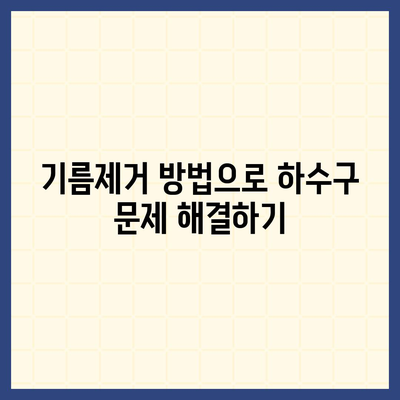 기름제거 방법으로 하수구 문제 해결하기